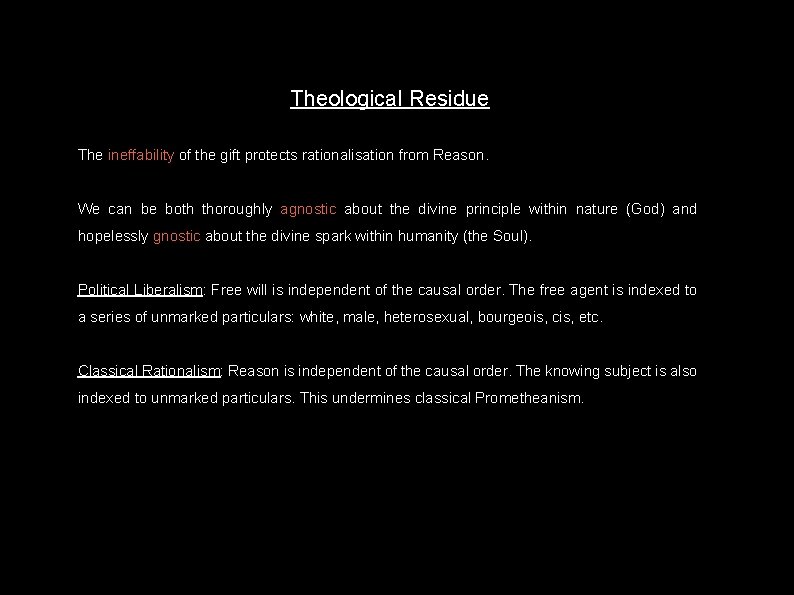 Theological Residue

The ineffability of the gift protects rationalisation from Reason.

We can be both thoroughly agnostic about the divine principle within nature (God) and hopelessly gnostic about the divine spark within humanity (the Soul).

Political Liberalism: Free will is independent of the causal order. The free agent is indexed to a series of unmarked particulars: white, male, heterosexual, bourgeois, cis, etc.

Classical Rationalism: Reason is independent of the causal order. The knowing subject is also indexed to unmarked particulars. This undermines classical Prometheanism.